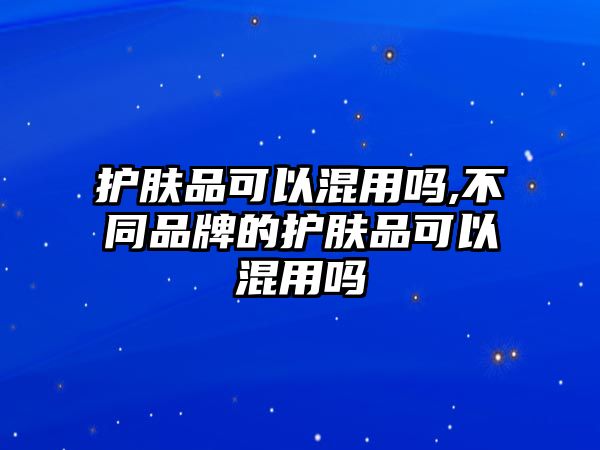 护肤品可以混用吗,不同品牌的护肤品可以混用吗